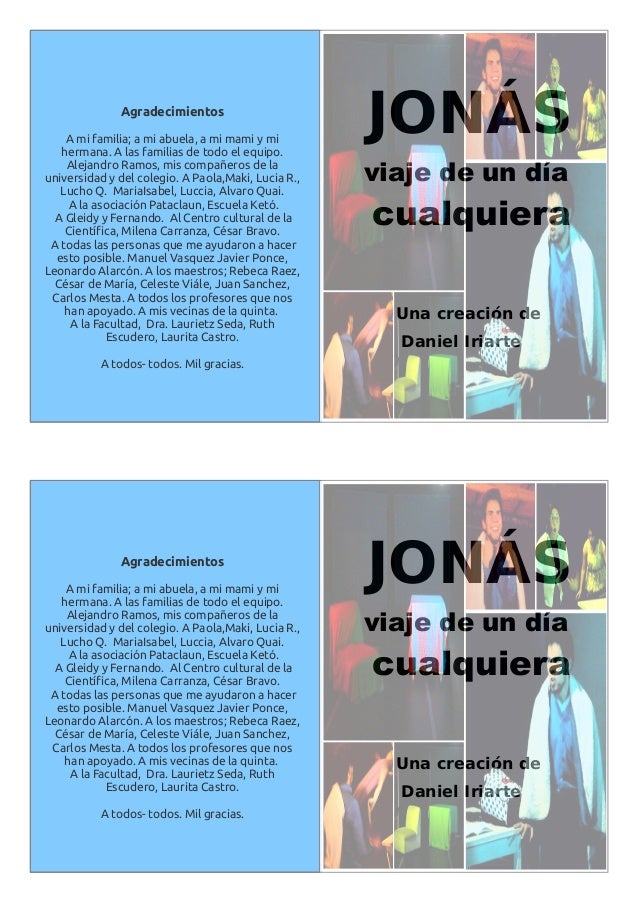 Agradecimientos

A mi familia; a mi abuela, a mi mami y mi hermana. A las familias de todo el equipo. Alejandro Ramos, mis compañeros de la universidad y del colegio. A Paola,Maki, Lucia R., Lucho Q. MariaIsabel, Luccia, Alvaro Quai. A la asociación Pataclaun, Escuela Ketó. A Gleidy y Fernando. Al Centro cultural de la Científica, Milena Carranza, César Bravo. A todas las personas que me ayudaron a hacer esto posible. Manuel Vasquez Javier Ponce, Leonardo Alarcón. A los maestros; Rebeca Raez, César de María, Celeste Viále, Juan Sanchez, Carlos Mesta. A todos los profesores que nos han apoyado. A mis vecinas de la quinta. A la Facultad, Dra. Laurietz Seda, Ruth Escudero, Laurita Castro.

A todos- todos. Mil gracias.

JONÁS
viaje de un día
cualquiera

Una creación de
Daniel Iriarte

Agradecimientos

A mi familia; a mi abuela, a mi mami y mi hermana. A las familias de todo el equipo. Alejandro Ramos, mis compañeros de la universidad y del colegio. A Paola,Maki, Lucia R., Lucho Q. MariaIsabel, Luccia, Alvaro Quai. A la asociación Pataclaun, Escuela Ketó. A Gleidy y Fernando. Al Centro cultural de la Científica, Milena Carranza, César Bravo. A todas las personas que me ayudaron a hacer esto posible. Manuel Vasquez Javier Ponce, Leonardo Alarcón. A los maestros; Rebeca Raez, César de María, Celeste Viále, Juan Sanchez, Carlos Mesta. A todos los profesores que nos han apoyado. A mis vecinas de la quinta. A la Facultad, Dra. Laurietz Seda, Ruth Escudero, Laurita Castro.

A todos- todos. Mil gracias.

JONÁS
viaje de un día
cualquiera

Una creación de
Daniel Iriarte